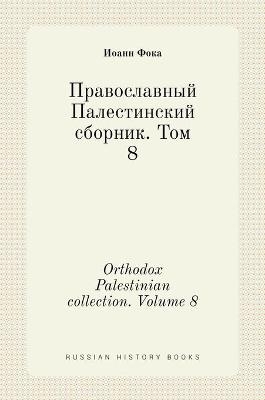 Иоанн Фока

Православный Палестинский сборник. Том 8

Orthodox Palestinian collection. Volume 8

RUSSIAN HISTORY BOOKS